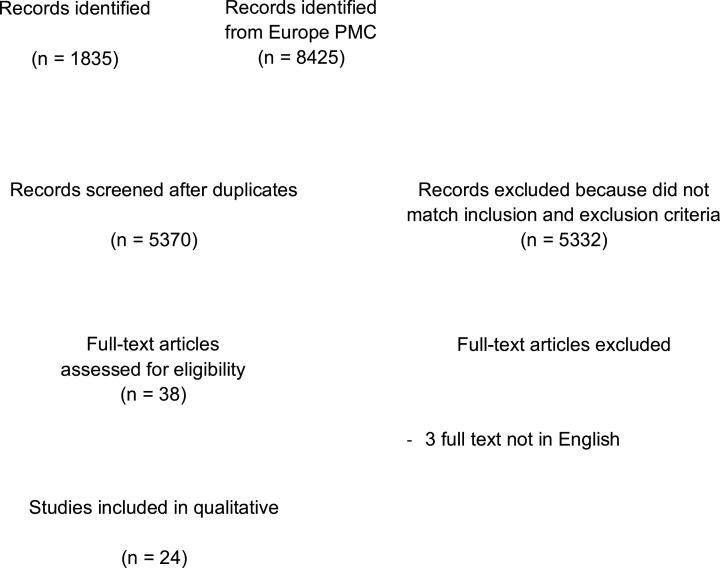 Records identified

(n = 1835)

Records identified from Europe PMC
(n = 8425)

Records screened after duplicates

(n = 5370)

Records excluded because did not match inclusion and exclusion criteria
(n = 5332)

Full-text articles assessed for eligibility
(n = 38)

Full-text articles excluded

- 3 full text not in English

Studies included in qualitative

(n = 24)